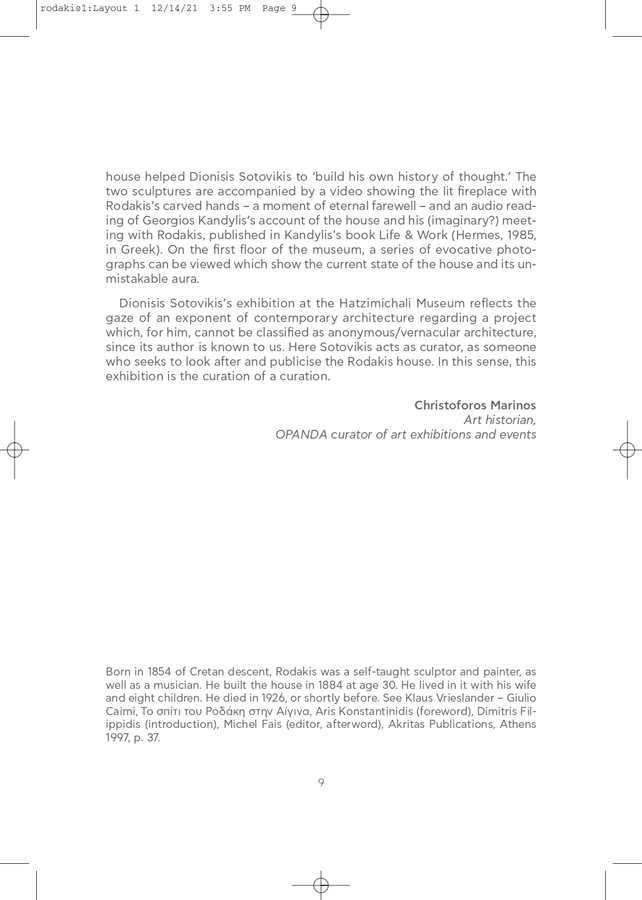 rodakis1:Layout 1 12/14/21 3:55 PM Page 9

house helped Dionisis Sotovikis to 'build his own history of thought.' The two sculptures are accompanied by a video showing the lit fireplace with Rodakis's carved hands – a moment of eternal farewell – and an audio reading of Georgios Kandylis's account of the house and his (imaginary?) meeting with Rodakis, published in Kandylis's book Life & Work (Hermes, 1985, in Greek). On the first floor of the museum, a series of evocative photographs can be viewed which show the current state of the house and its unmistakable aura.

Dionisis Sotovikis's exhibition at the Hatzimichali Museum reflects the gaze of an exponent of contemporary architecture regarding a project which, for him, cannot be classified as anonymous/vernacular architecture, since its author is known to us. Here Sotovikis acts as curator, as someone who seeks to look after and publicise the Rodakis house. In this sense, this exhibition is the curation of a curation.

Christoforos Marinos
Art historian,
OPANDA curator of art exhibitions and events

Born in 1854 of Cretan descent, Rodakis was a self-taught sculptor and painter, as well as a musician. He built the house in 1884 at age 30. He lived in it with his wife and eight children. He died in 1926, or shortly before. See Klaus Vrieslander – Giulio Caimi, Το σπίτι του Ροδάκη στην Αίγινα, Aris Konstantinidis (foreword), Dimitris Filippidis (introduction), Michel Fais (editor, afterword), Akritas Publications, Athens 1997, p. 37.

9